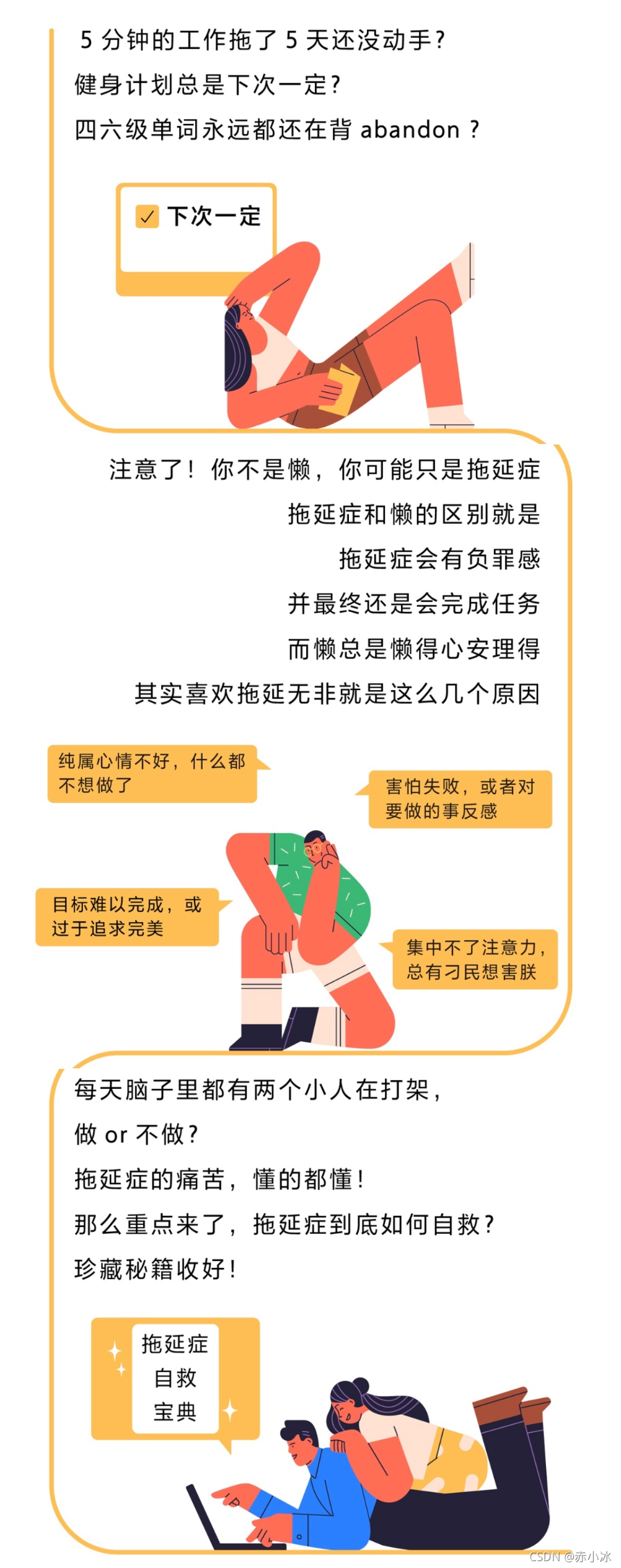 5分钟的工作拖了5天还没动手?

健身计划总是下次一定?

四六级单词永远都还在背abandon?

☑ 下次一定

注意了!你不是懒,你可能只是拖延症

拖延症和懒的区别就是

拖延症会有负罪感

并最终还是会完成任务

而懒总是懒得心安理得

其实喜欢拖延无非就是这么几个原因

纯属心情不好,什么都不想做了

害怕失败,或者对要做的事反感

目标难以完成,或过于追求完美

集中不了注意力,总有刁民想害朕

每天脑子里都有两个小人在打架,

做or不做?

拖延症的痛苦,懂的都懂!

那么重点来了,拖延症到底如何自救?

珍藏秘籍收好!

拖延症
自救
宝典

CSDN @赤小冰